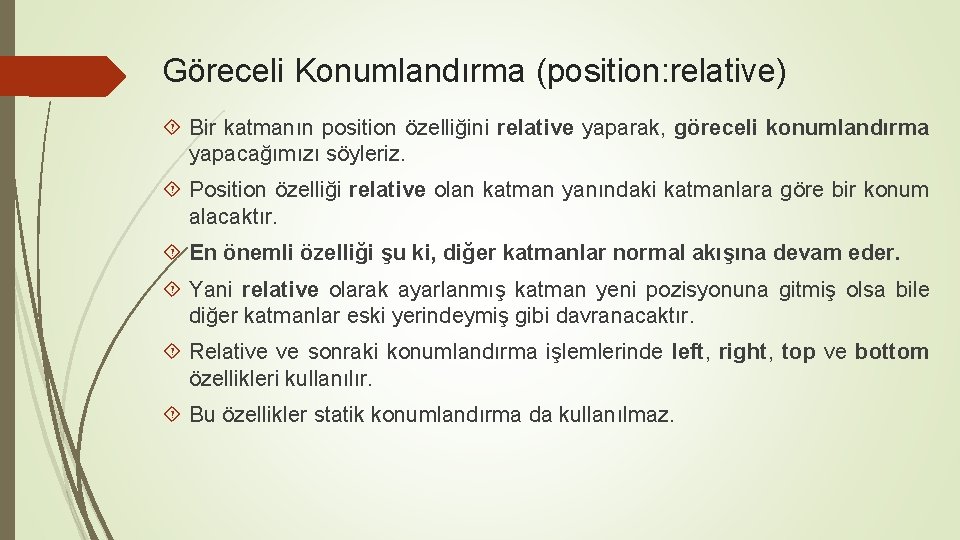 Göreceli Konumlandırma (position:relative)

Bir katmanın position özelliğini relative yaparak, göreceli konumlandırma yapacağımızı söyleriz.

Position özelliği relative olan katman yanındaki katmanlara göre bir konum alacaktır.

En önemli özelliği şu ki, diğer katmanlar normal akışına devam eder.

Yani relative olarak ayarlanmış katman yeni pozisyonuna gitmiş olsa bile diğer katmanlar eski yerindeymiş gibi davranacaktır.

Relative ve sonraki konumlandırma işlemlerinde left, right, top ve bottom özellikleri kullanılır.

Bu özellikler statik konumlandırma da kullanılmaz.